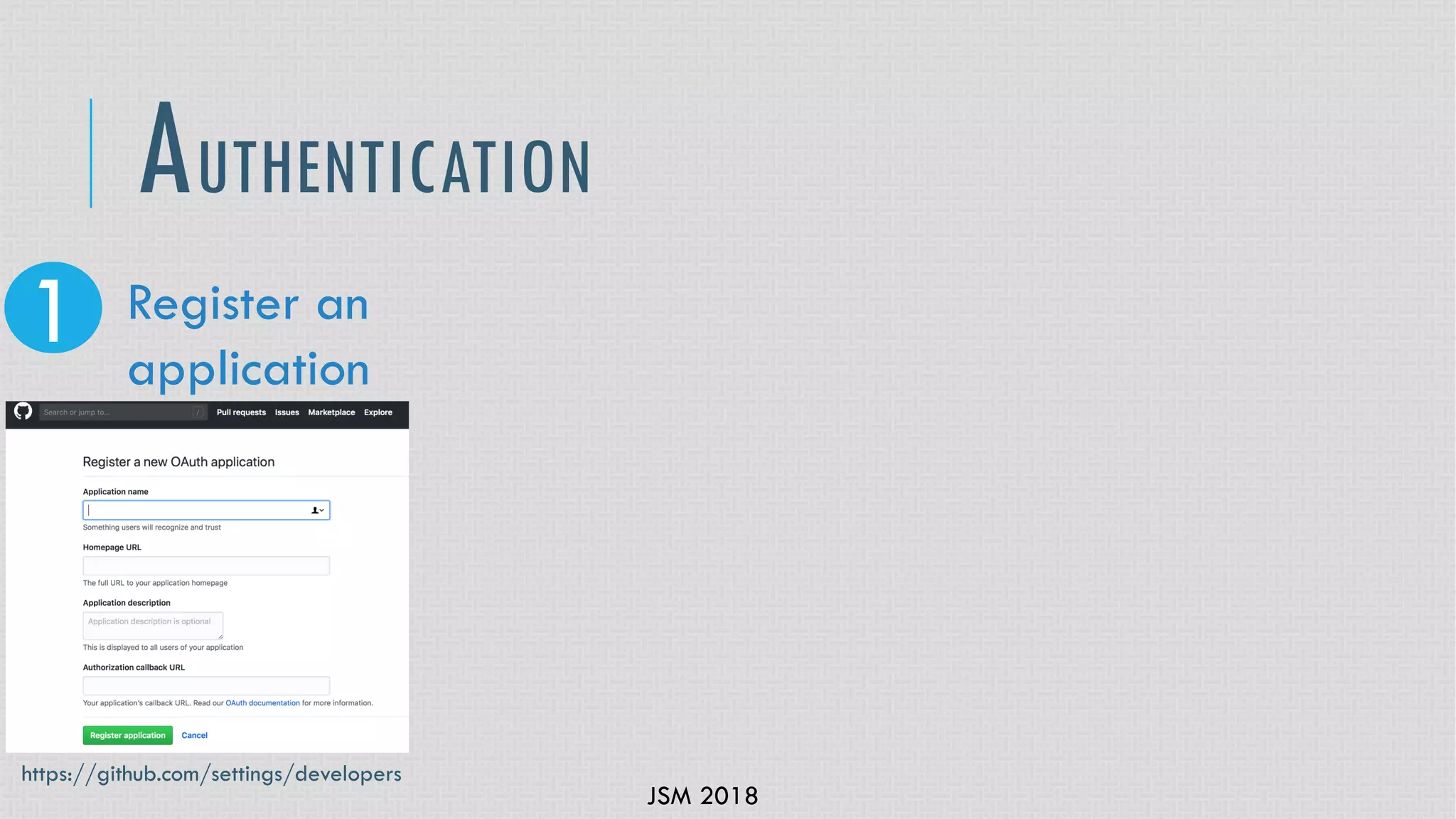 AUTHENTICATION

1 Register an application

Search or jump to... / Pull requests Issues Marketplace Explore

Register a new OAuth application

Application name

Something users will recognize and trust

Homepage URL

The full URL to your application homepage

Application description

Application description is optional

This is displayed to all users of your application

Authorization callback URL

Your application's callback URL. Read our OAuth documentation for more information.

Register application Cancel

https://github.com/settings/developers

JSM 2018